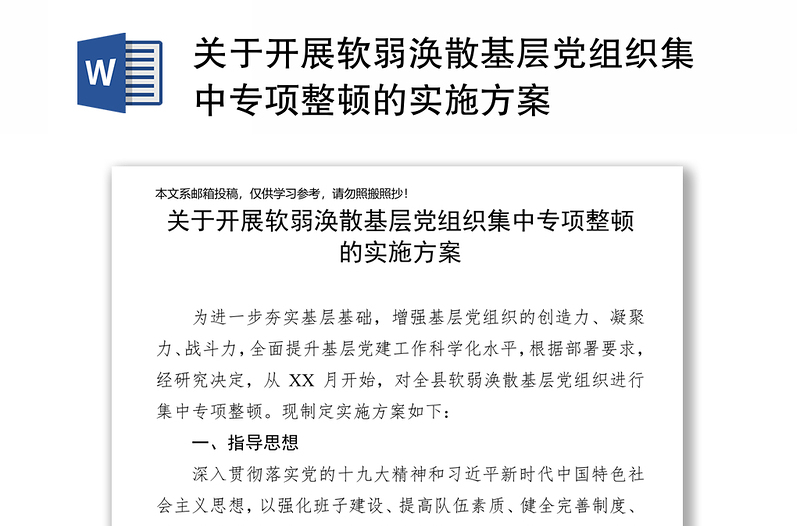 W

关于开展软弱涣散基层党组织集中专项整顿的实施方案

本文系邮箱投稿，仅供学习参考，请勿照搬照抄！

关于开展软弱涣散基层党组织集中专项整顿的实施方案

为进一步夯实基层基础，增强基层党组织的创造力、凝聚力、战斗力，全面提升基层党建工作科学化水平，根据部署要求，经研究决定，从 XX 月开始，对全县软弱涣散基层党组织进行集中专项整顿。现制定实施方案如下：

一、指导思想

深入贯彻落实党的十九大精神和习近平新时代中国特色社会主义思想，以强化班子建设、提高队伍素质、健全完善制度、